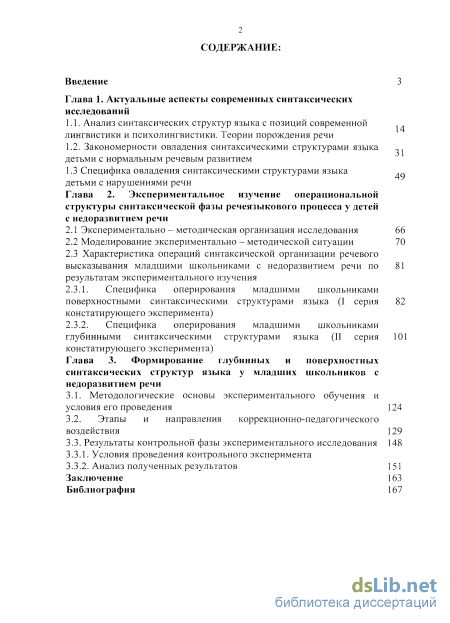 2

СОДЕРЖАНИЕ:

Введение 3

Глава 1. Актуальные аспекты современных синтаксических исследований

1.1. Анализ синтаксических структур языка с позиций современной лингвистики и психолингвистики. Теории порождения речи 14

1.2. Закономерности овладения синтаксическими структурами языка детьми с нормальным речевым развитием 31

1.3 Специфика овладения синтаксическими структурами языка детьми с нарушениями речи 49

Глава 2. Экспериментальное изучение операциональной структуры синтаксической фазы речеязыкового процесса у детей с недоразвитием речи

2.1 Экспериментально – методическая организация исследования 66

2.2 Моделирование экспериментально – методической ситуации 70

2.3 Характеристика операций синтаксической организации речевого высказывания младшими школьниками с недоразвитием речи по результатам экспериментального изучения 81

2.3.1. Специфика оперирования младшими школьниками поверхностными синтаксическими структурами языка (I серия констатирующего эксперимента) 82

2.3.2. Специфика оперирования младшими школьниками глубинными синтаксическими структурами языка (II серия констатирующего эксперимента) 101

Глава 3. Формирование глубинных и поверхностных синтаксических структур языка у младших школьников с недоразвитием речи

3.1. Методологические основы экспериментального обучения и условия его проведения 124

3.2. Этапы и направления коррекционно-педагогического воздействия 129

3.3. Результаты контрольной фазы экспериментального исследования 148

3.3.1. Условия проведения контрольного эксперимента

3.3.2. Анализ полученных результатов 151

Заключение 163

Библиография 167

dsLib.net
библиотека диссертаций